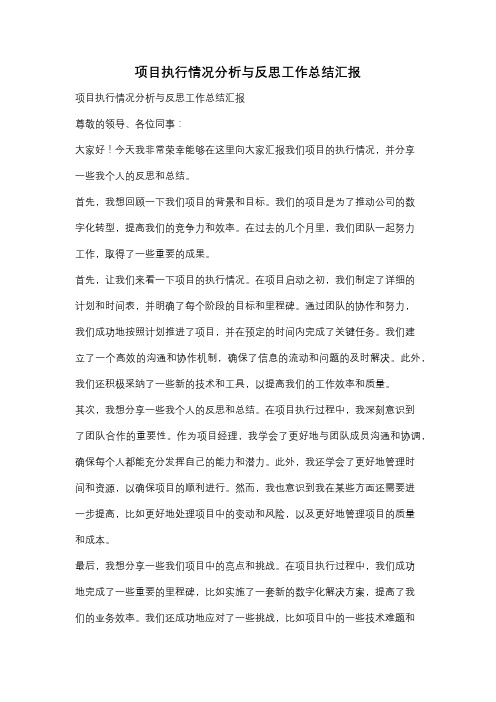 项目执行情况分析与反思工作总结汇报

项目执行情况分析与反思工作总结汇报

尊敬的领导、各位同事：

大家好！今天我非常荣幸能够在这里向大家汇报我们项目的执行情况，并分享一些我个人的反思和总结。

首先，我想回顾一下我们项目的背景和目标。我们的项目是为了推动公司的数字化转型，提高我们的竞争力和效率。在过去的几个月里，我们团队一起努力工作，取得了一些重要的成果。

首先，让我们来看一下项目的执行情况。在项目启动之初，我们制定了详细的计划和时间表，并明确了每个阶段的目标和里程碑。通过团队的协作和努力，我们成功地按照计划推进了项目，并在预定的时间内完成了关键任务。我们建立了一个高效的沟通和协作机制，确保了信息的流动和问题的及时解决。此外，我们还积极采纳了一些新的技术和工具，以提高我们的工作效率和质量。

其次，我想分享一些我个人的反思和总结。在项目执行过程中，我深刻意识到了团队合作的重要性。作为项目经理，我学会了更好地与团队成员沟通和协调，确保每个人都能充分发挥自己的能力和潜力。此外，我还学会了更好地管理时间和资源，以确保项目的顺利进行。然而，我也意识到我在某些方面还需要进一步提高，比如更好地处理项目中的变动和风险，以及更好地管理项目的质量和成本。

最后，我想分享一些我们项目中的亮点和挑战。在项目执行过程中，我们成功地完成了一些重要的里程碑，比如实施了一套新的数字化解决方案，提高了我们的业务效率。我们还成功地应对了一些挑战，比如项目中的一些技术难题和